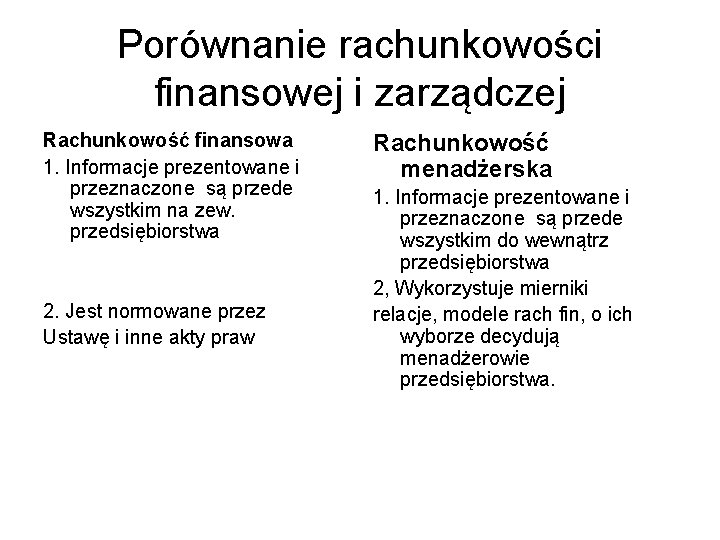 Porównanie rachunkowości finansowej i zarządczej

Rachunkowość finansowa

1. Informacje prezentowane i przeznaczone są przede wszystkim na zew. przedsiębiorstwa

2. Jest normowane przez Ustawę i inne akty praw

Rachunkowość menadżerska

1. Informacje prezentowane i przeznaczone są przede wszystkim do wewnątrz przedsiębiorstwa

2, Wykorzystuje mierniki

relacje, modele rach fin, o ich wyborze decydują menadżerowie przedsiębiorstwa.